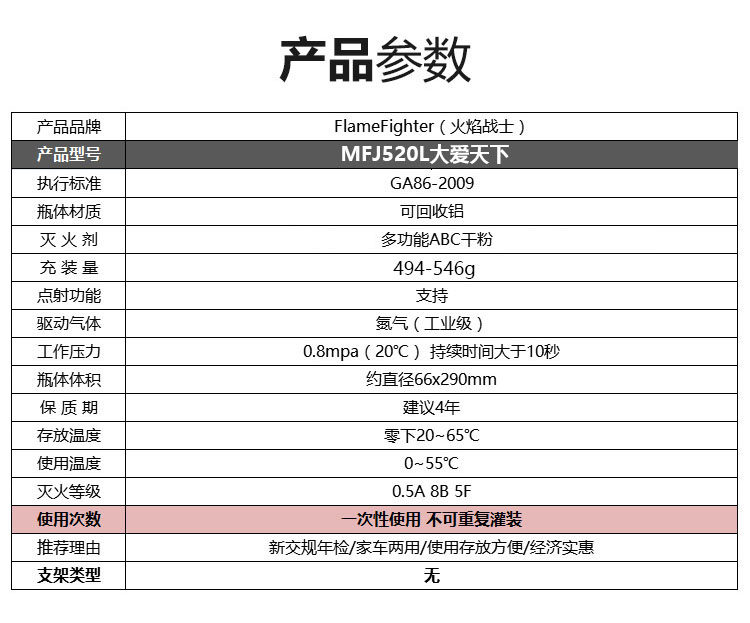 产品参数

| 产品品牌 | FlameFighter（火焰战士） |
|---|---|
| 产品型号 | MFJ520L大爱天下 |
| 执行标准 | GA86-2009 |
| 瓶体材质 | 可回收铝 |
| 灭火剂 | 多功能ABC干粉 |
| 充装量 | 494-546g |
| 点射功能 | 支持 |
| 驱动气体 | 氮气（工业级） |
| 工作压力 | 0.8mpa（20℃）持续时间大于10秒 |
| 瓶体体积 | 约直径66x290mm |
| 保质期 | 建议4年 |
| 存放温度 | 零下20~65℃ |
| 使用温度 | 0~55℃ |
| 灭火等级 | 0.5A 8B 5F |
| 使用次数 | 一次性使用 不可重复灌装 |
| 推荐理由 | 新交规年检/家车两用/使用存放方便/经济实惠 |
| 支架类型 | 无 |